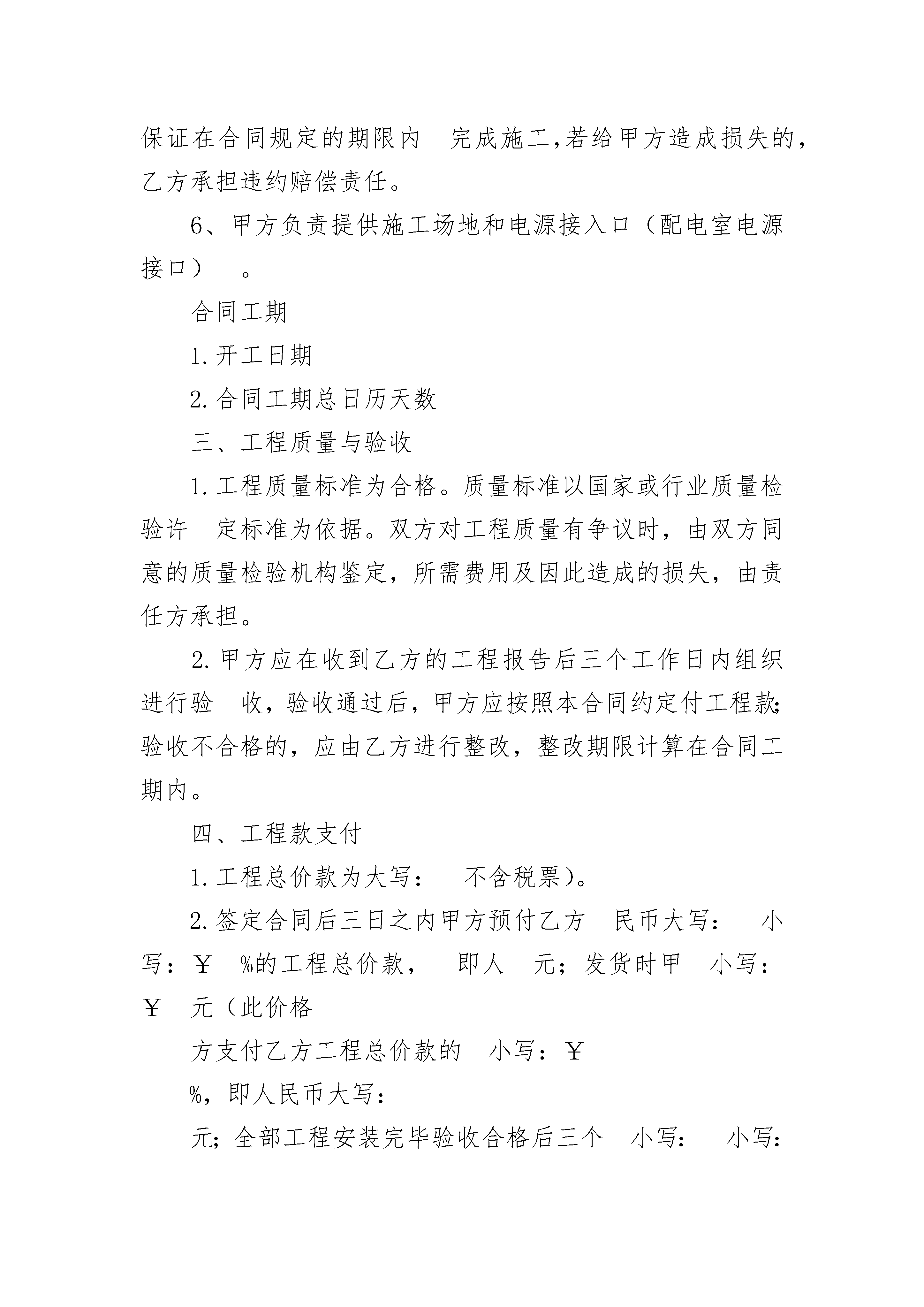 保证在合同规定的期限内 完成施工,若给甲方造成损失的，乙方承担违约赔偿责任。

6、甲方负责提供施工场地和电源接入口（配电室电源接口） 。

合同工期

1.开工日期

2.合同工期总日历天数

三、工程质量与验收

1.工程质量标准为合格。质量标准以国家或行业质量检验许 定标准为依据。双方对工程质量有争议时，由双方同意的质量检验机构鉴定，所需费用及因此造成的损失，由责任方承担。

2.甲方应在收到乙方的工程报告后三个工作日内组织进行验 收，验收通过后，甲方应按照本合同约定付工程款;验收不合格的，应由乙方进行整改，整改期限计算在合同工期内。

四、工程款支付

1.工程总价款为大写： 不含税票)。

2.签定合同后三日之内甲方预付乙方 民币大写： 小写：￥ %的工程总价款， 即人 元；发货时甲 小写：￥ 元（此价格

方支付乙方工程总价款的 小写：￥

%，即人民币大写：

元;全部工程安装完毕验收合格后三个 小写： 小写: